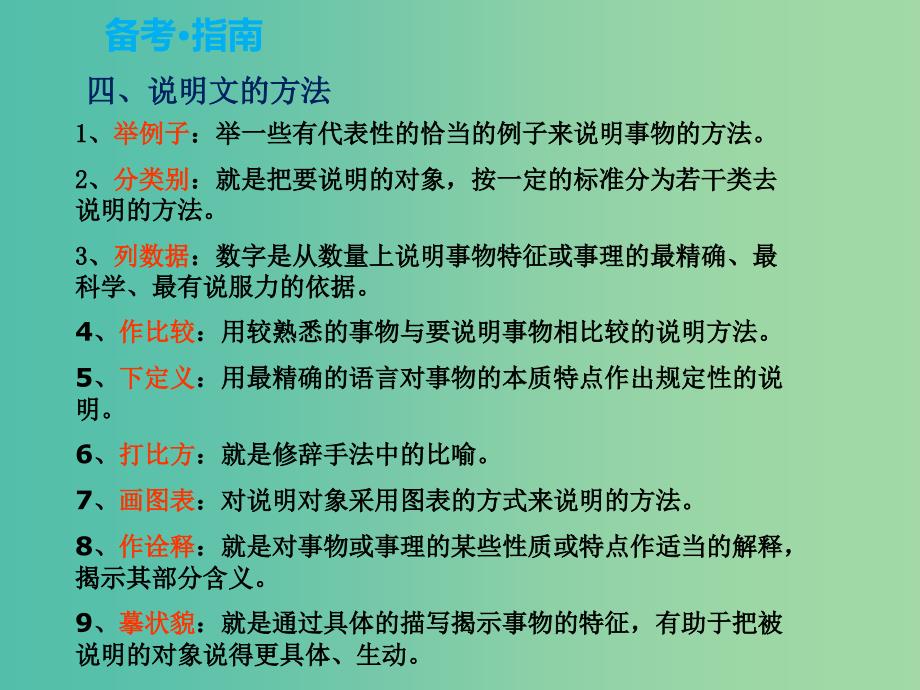 备考·指南

四、说明文的方法

1、举例子：举一些有代表性的恰当的例子来说明事物的方法。

2、分类别：就是把要说明的对象，按一定的标准分为若干类去说明的方法。

3、列数据：数字是从数量上说明事物特征或事理的最精确、最科学、最有说服力的依据。

4、作比较：用较熟悉的事物与要说明事物相比较的说明方法。

5、下定义：用最精确的语言对事物的本质特点作出规定性的说明。

6、打比方：就是修辞手法中的比喻。

7、画图表：对说明对象采用图表的方式来说明的方法。

8、作诠释：就是对事物或事理的某些性质或特点作适当的解释，揭示其部分含义。

9、摹状貌：就是通过具体的描写揭示事物的特征，有助于把被说明的对象说得更具体、生动。